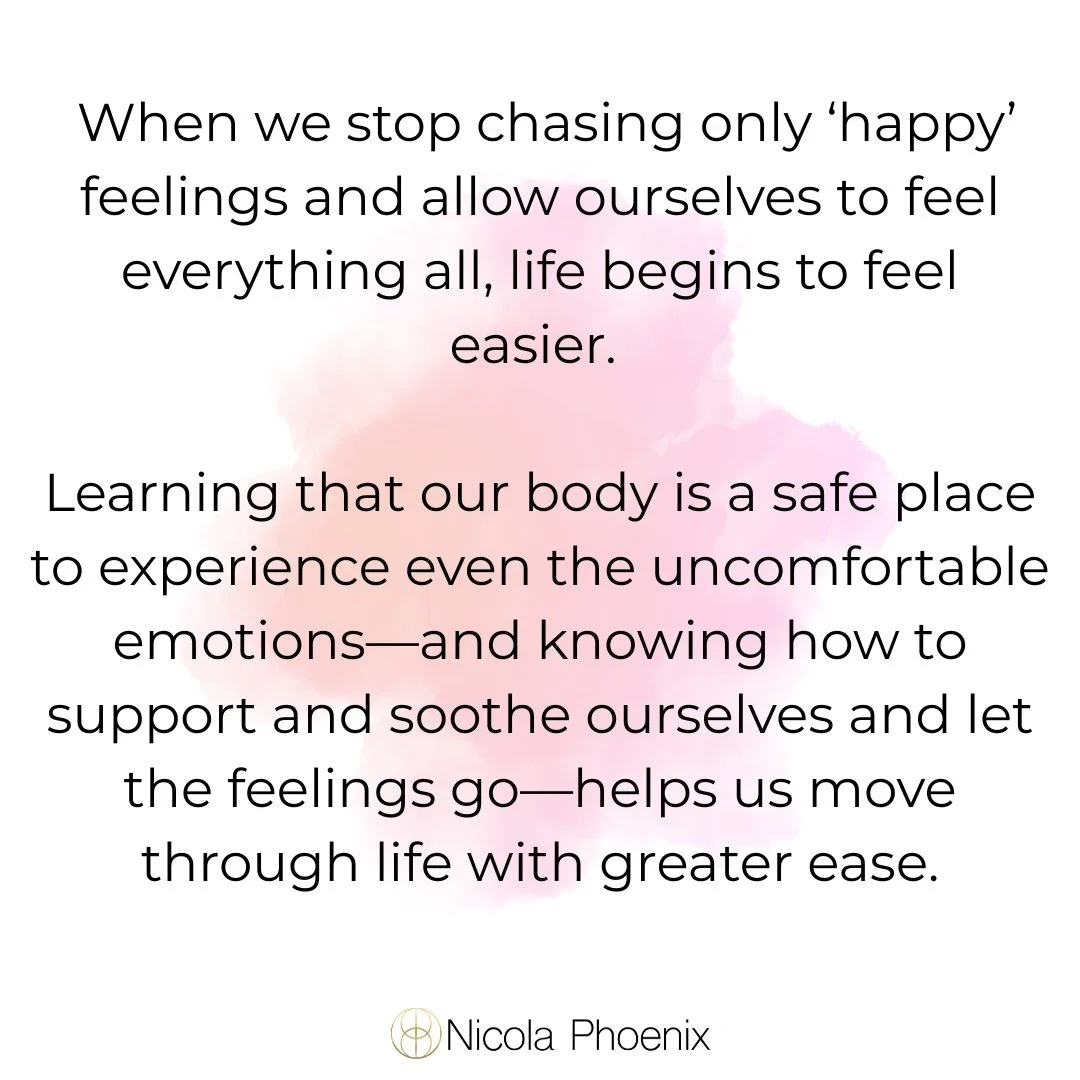 When we stop chasing only ‘happy’ feelings and allow ourselves to feel everything all, life begins to feel easier.

Learning that our body is a safe place to experience even the uncomfortable emotions—and knowing how to support and soothe ourselves and let the feelings go—helps us move through life with greater ease.

Nicola Phoenix